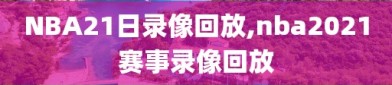 NBA21日录像回放,nba2021赛事录像回放